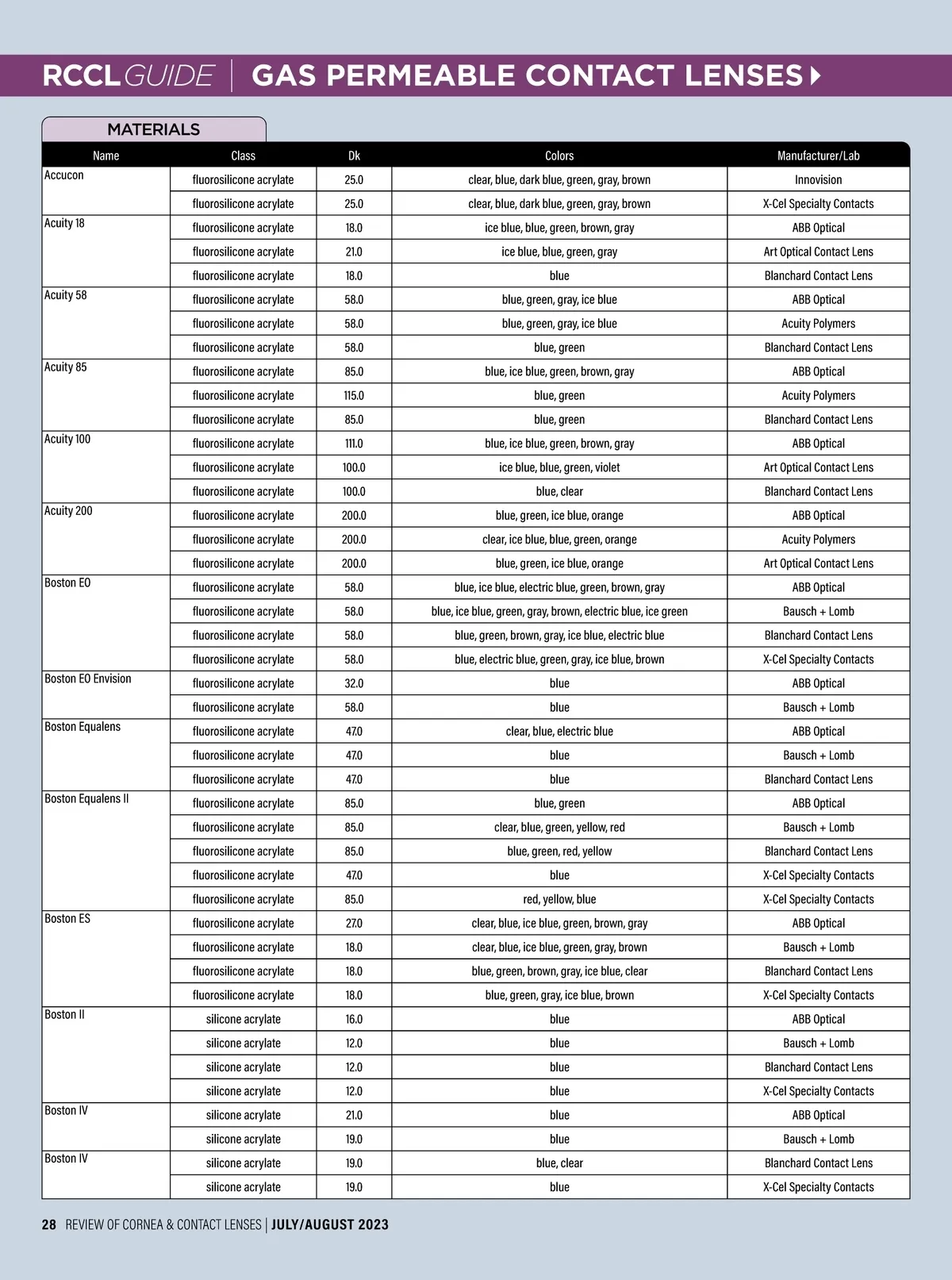 RCCL GUIDE | GAS PERMEABLE CONTACT LENSES

MATERIALS

| Name | Class | Dk | Colors | Manufacturer/Lab |
|---|---|---|---|---|
| Accucon | fluorosilicone acrylate | 25.0 | clear, blue, dark blue, green, gray, brown | Innovision |
| | fluorosilicone acrylate | 25.0 | clear, blue, dark blue, green, gray, brown | X-Cel Specialty Contacts |
| Acuity 18 | fluorosilicone acrylate | 18.0 | ice blue, blue, green, brown, gray | ABB Optical |
| | fluorosilicone acrylate | 21.0 | ice blue, blue, green, gray | Art Optical Contact Lens |
| | fluorosilicone acrylate | 18.0 | blue | Blanchard Contact Lens |
| Acuity 58 | fluorosilicone acrylate | 58.0 | blue, green, gray, ice blue | ABB Optical |
| | fluorosilicone acrylate | 58.0 | blue, green, gray, ice blue | Acuity Polymers |
| | fluorosilicone acrylate | 58.0 | blue, green | Blanchard Contact Lens |
| Acuity 85 | fluorosilicone acrylate | 85.0 | blue, ice blue, green, brown, gray | ABB Optical |
| | fluorosilicone acrylate | 115.0 | blue, green | Acuity Polymers |
| | fluorosilicone acrylate | 85.0 | blue, green | Blanchard Contact Lens |
| Acuity 100 | fluorosilicone acrylate | 111.0 | blue, ice blue, green, brown, gray | ABB Optical |
| | fluorosilicone acrylate | 100.0 | ice blue, blue, green, violet | Art Optical Contact Lens |
| | fluorosilicone acrylate | 100.0 | blue, clear | Blanchard Contact Lens |
| Acuity 200 | fluorosilicone acrylate | 200.0 | blue, green, ice blue, orange | ABB Optical |
| | fluorosilicone acrylate | 200.0 | clear, ice blue, blue, green, orange | Acuity Polymers |
| | fluorosilicone acrylate | 200.0 | blue, green, ice blue, orange | Art Optical Contact Lens |
| Boston EO | fluorosilicone acrylate | 58.0 | blue, ice blue, electric blue, green, brown, gray | ABB Optical |
| | fluorosilicone acrylate | 58.0 | blue, ice blue, green, gray, brown, electric blue, ice green | Bausch + Lomb |
| | fluorosilicone acrylate | 58.0 | blue, green, brown, gray, ice blue, electric blue | Blanchard Contact Lens |
| | fluorosilicone acrylate | 58.0 | blue, electric blue, green, gray, ice blue, brown | X-Cel Specialty Contacts |
| Boston EO Envision | fluorosilicone acrylate | 32.0 | blue | ABB Optical |
| | fluorosilicone acrylate | 58.0 | blue | Bausch + Lomb |
| Boston Equalens | fluorosilicone acrylate | 47.0 | clear, blue, electric blue | ABB Optical |
| | fluorosilicone acrylate | 47.0 | blue | Bausch + Lomb |
| | fluorosilicone acrylate | 47.0 | blue | Blanchard Contact Lens |
| Boston Equalens II | fluorosilicone acrylate | 85.0 | blue, green | ABB Optical |
| | fluorosilicone acrylate | 85.0 | clear, blue, green, yellow, red | Bausch + Lomb |
| | fluorosilicone acrylate | 85.0 | blue, green, red, yellow | Blanchard Contact Lens |
| | fluorosilicone acrylate | 47.0 | blue | X-Cel Specialty Contacts |
| | fluorosilicone acrylate | 85.0 | red, yellow, blue | X-Cel Specialty Contacts |
| Boston ES | fluorosilicone acrylate | 27.0 | clear, blue, ice blue, green, brown, gray | ABB Optical |
| | fluorosilicone acrylate | 18.0 | clear, blue, ice blue, green, gray, brown | Bausch + Lomb |
| | fluorosilicone acrylate | 18.0 | blue, green, brown, gray, ice blue, clear | Blanchard Contact Lens |
| | fluorosilicone acrylate | 18.0 | blue, green, gray, ice blue, brown | X-Cel Specialty Contacts |
| Boston II | silicone acrylate | 16.0 | blue | ABB Optical |
| | silicone acrylate | 12.0 | blue | Bausch + Lomb |
| | silicone acrylate | 12.0 | blue | Blanchard Contact Lens |
| | silicone acrylate | 12.0 | blue | X-Cel Specialty Contacts |
| Boston IV | silicone acrylate | 21.0 | blue | ABB Optical |
| | silicone acrylate | 19.0 | blue | Bausch + Lomb |
| Boston IV | silicone acrylate | 19.0 | blue, clear | Blanchard Contact Lens |
| | silicone acrylate | 19.0 | blue | X-Cel Specialty Contacts |

28 REVIEW OF CORNEA & CONTACT LENSES | JULY/AUGUST 2023